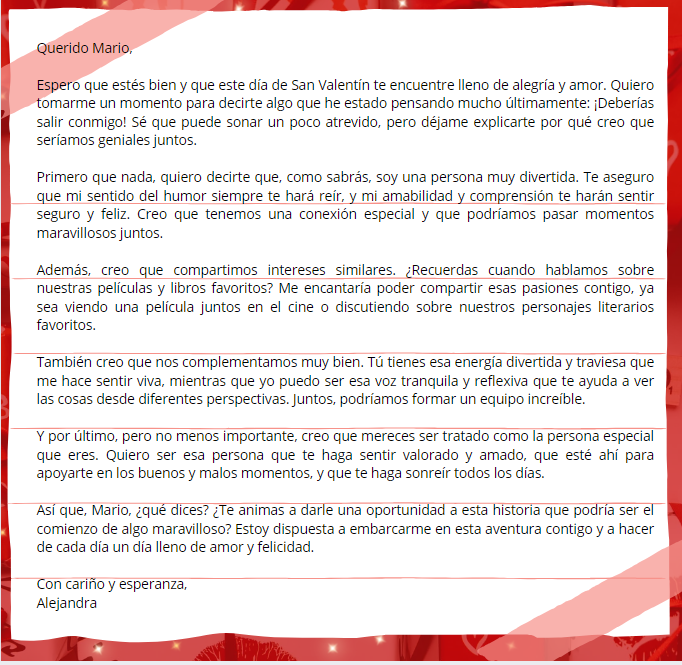 Querido Mario,

Espero que estés bien y que este día de San Valentín te encuentre lleno de alegría y amor. Quiero tomarme un momento para decirte algo que he estado pensando mucho últimamente: ¡Deberías salir conmigo! Sé que puede sonar un poco atrevido, pero déjame explicarte por qué creo que seríamos geniales juntos.

Primero que nada, quiero decirte que, como sabrás, soy una persona muy divertida. Te aseguro que mi sentido del humor siempre te hará reír, y mi amabilidad y comprensión te harán sentir seguro y feliz. Creo que tenemos una conexión especial y que podríamos pasar momentos maravillosos juntos.

Además, creo que compartimos intereses similares. ¿Recuerdas cuando hablamos sobre nuestras películas y libros favoritos? Me encantaría poder compartir esas pasiones contigo, ya sea viendo una película juntos en el cine o discutiendo sobre nuestros personajes literarios favoritos.

También creo que nos complementamos muy bien. Tú tienes esa energía divertida y traviesa que me hace sentir viva, mientras que yo puedo ser esa voz tranquila y reflexiva que te ayuda a ver las cosas desde diferentes perspectivas. Juntos, podríamos formar un equipo increíble.

Y por último, pero no menos importante, creo que mereces ser tratado como la persona especial que eres. Quiero ser esa persona que te haga sentir valorado y amado, que esté ahí para apoyarte en los buenos y malos momentos, y que te haga sonreír todos los días.

Así que, Mario, ¿qué dices? ¿Te animas a darle una oportunidad a esta historia que podría ser el comienzo de algo maravilloso? Estoy dispuesta a embarcarme en esta aventura contigo y a hacer de cada día un día lleno de amor y felicidad.

Con cariño y esperanza,
Alejandra